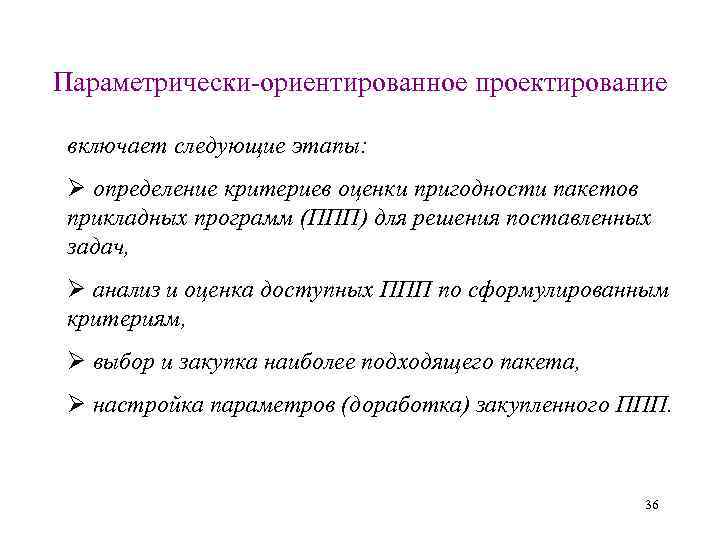 Параметрически-ориентированное проектирование

включает следующие этапы:

➢ определение критериев оценки пригодности пакетов прикладных программ (ППП) для решения поставленных задач,

➢ анализ и оценка доступных ППП по сформулированным критериям,

➢ выбор и закупка наиболее подходящего пакета,

➢ настройка параметров (доработка) закупленного ППП.

36